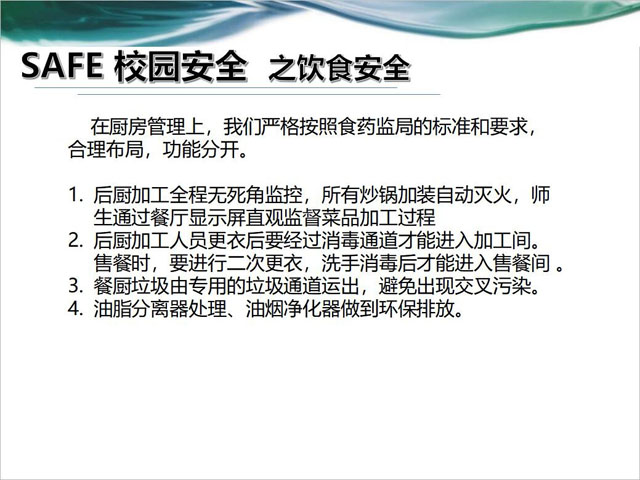 SAFE 校园安全 之饮食安全

在厨房管理上，我们严格按照食药监局的标准和要求，合理布局，功能分开。

1.后厨加工全程无死角监控，所有炒锅加装自动灭火，师生通过餐厅显示屏直观监督菜品加工过程
2.后厨加工人员更衣后要经过消毒通道才能进入加工间。售餐时，要进行二次更衣，洗手消毒后才能进入售餐间。
3.餐厨垃圾由专用的垃圾通道运出，避免出现交叉污染。
4.油脂分离器处理、油烟净化器做到环保排放。